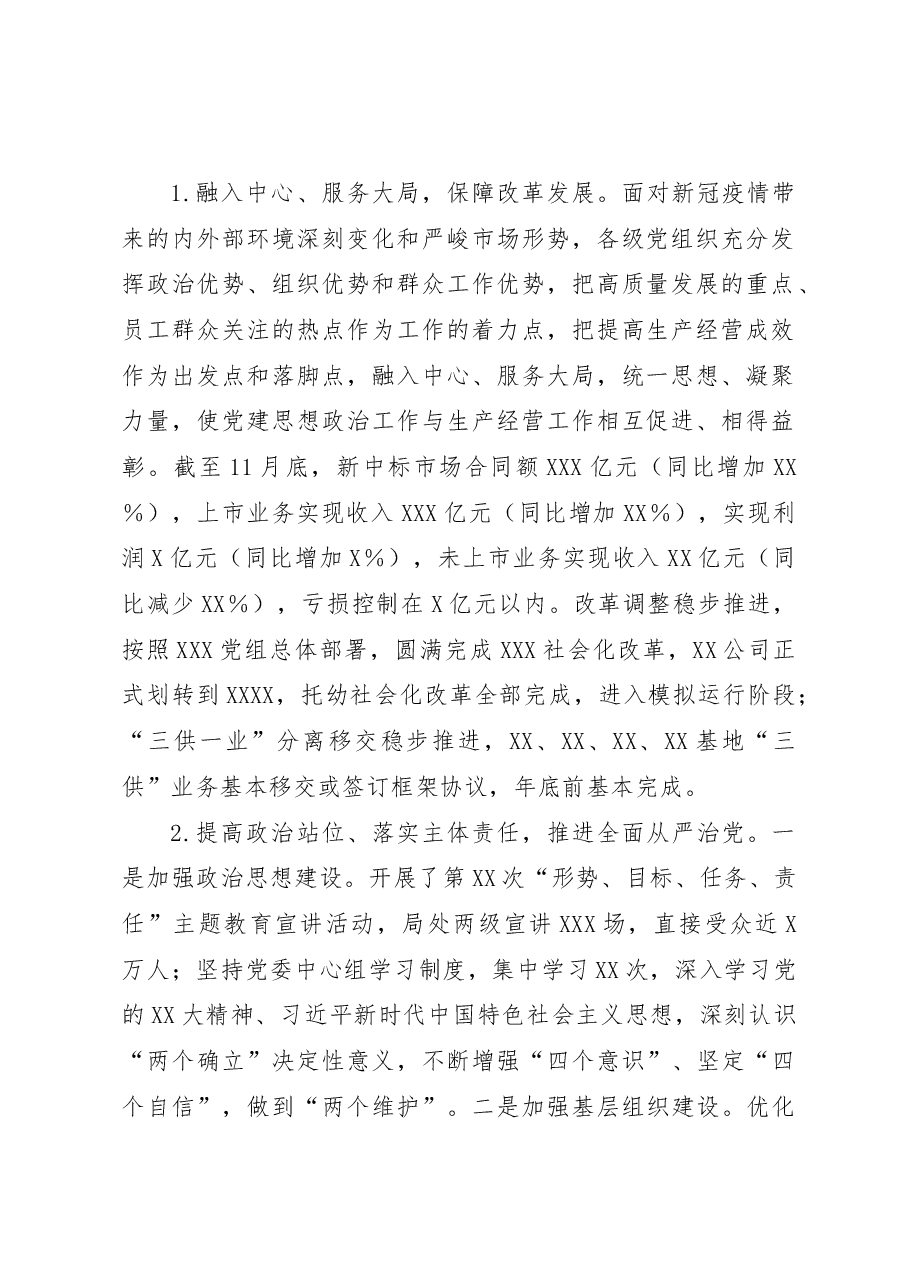 1.融入中心、服务大局，保障改革发展。面对新冠疫情带来的内外部环境深刻变化和严峻市场形势，各级党组织充分发挥政治优势、组织优势和群众工作优势，把高质量发展的重点、员工群众关注的热点作为工作的着力点，把提高生产经营成效作为出发点和落脚点，融入中心、服务大局，统一思想、凝聚力量，使党建思想政治工作与生产经营工作相互促进、相得益彰。截至11月底，新中标市场合同额XXX亿元（同比增加XX%），上市业务实现收入XXX亿元（同比增加XX%），实现利润X亿元（同比增加X%），未上市业务实现收入XX亿元（同比减少XX%），亏损控制在X亿元以内。改革调整稳步推进，按照XXX党组总体部署，圆满完成XXX社会化改革，XX公司正式划转到XXXX，托幼社会化改革全部完成，进入模拟运行阶段；“三供一业”分离移交稳步推进，XX、XX、XX、XX基地“三供”业务基本移交或签订框架协议，年底前基本完成。

2.提高政治站位、落实主体责任，推进全面从严治党。一是加强政治思想建设。开展了第XX次“形势、目标、任务、责任”主题教育宣讲活动，局处两级宣讲XXX场，直接受众近X万人；坚持党委中心组学习制度，集中学习XX次，深入学习党的XX大精神、习近平新时代中国特色社会主义思想，深刻认识“两个确立”决定性意义，不断增强“四个意识”、坚定“四个自信”，做到“两个维护”。二是加强基层组织建设。优化